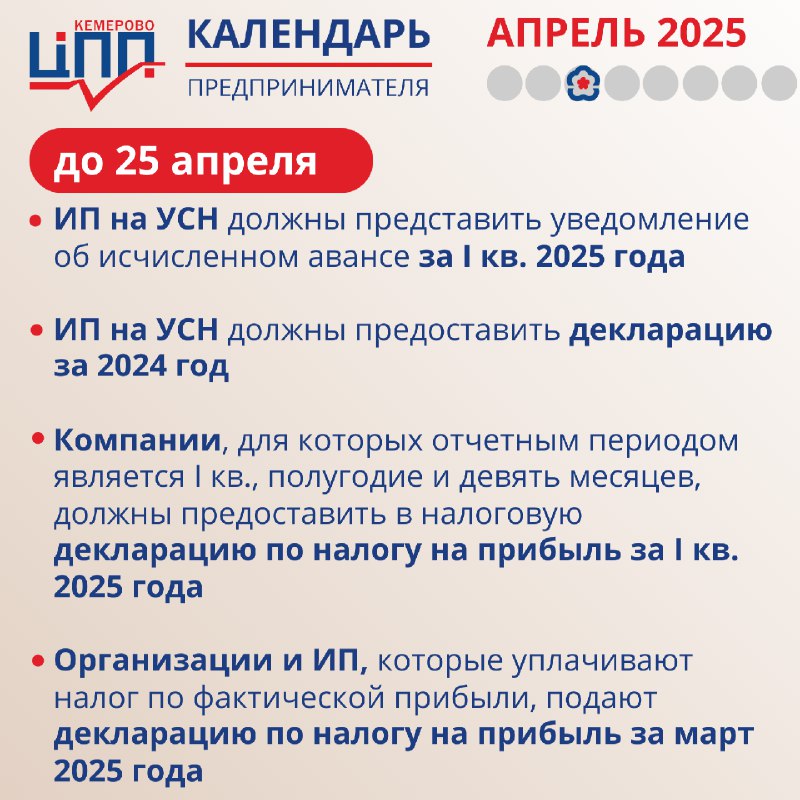 КЕМЕРОВО
ЦПП

КАЛЕНДАРЬ
ПРЕДПРИНИМАТЕЛЯ

АПРЕЛЬ 2025

до 25 апреля

• ИП на УСН должны представить уведомление об исчисленном авансе за I кв. 2025 года

• ИП на УСН должны предоставить декларацию за 2024 год

• Компании, для которых отчетным периодом является I кв., полугодие и девять месяцев, должны предоставить в налоговую декларацию по налогу на прибыль за I кв. 2025 года

• Организации и ИП, которые уплачивают налог по фактической прибыли, подают декларацию по налогу на прибыль за март 2025 года